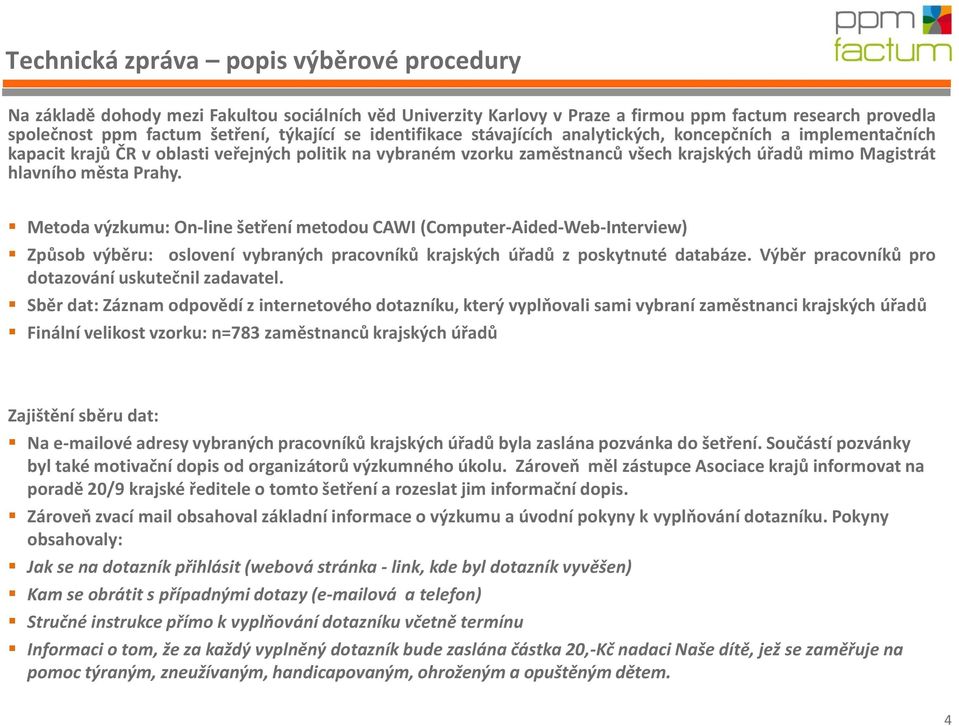 ppm
factum

Technická zpráva – popis výběrové procedury

Na základě dohody mezi Fakultou sociálních věd Univerzity Karlovy v Praze a firmou ppm factum research provedla společnost ppm factum šetření, týkající se identifikace stávajících analytických, koncepčních a implementačních kapacit krajů ČR v oblasti veřejných politik na vybraném vzorku zaměstnanců všech krajských úřadů mimo Magistrát hlavního města Prahy.

Metoda výzkumu: On-line šetření metodou CAWI (Computer-Aided-Web-Interview)

Způsob výběru: oslovení vybraných pracovníků krajských úřadů z poskytnuté databáze. Výběr pracovníků pro dotazování uskutečnil zadavatel.

Sběr dat: Záznam odpovědí z internetového dotazníku, který vyplňovali sami vybraní zaměstnanci krajských úřadů

Finální velikost vzorku: n=783 zaměstnanců krajských úřadů

Zajištění sběru dat:

Na e-mailové adresy vybraných pracovníků krajských úřadů byla zaslána pozvánka do šetření. Součástí pozvánky byl také motivační dopis od organizátorů výzkumného úkolu. Zároveň měl zástupce Asociace krajů informovat na poradě 20/9 krajské ředitele o tomto šetření a rozeslat jim informační dopis.

Zároveň zvací mail obsahoval základní informace o výzkumu a úvodní pokyny k vyplňování dotazníku. Pokyny obsahovaly:

Jak se na dotazník přihlásit (webová stránka - link, kde byl dotazník vyvěšen)

Kam se obrátit s případnými dotazy (e-mailová a telefon)

Stručné instrukce přímo k vyplňování dotazníku včetně termínu

Informaci o tom, že za každý vyplněný dotazník bude zaslána částka 20,-Kč nadaci Naše dítě, jež se zaměřuje na pomoc týraným, zneužívaným, handicapovaným, ohroženým a opuštěným dětem.

4